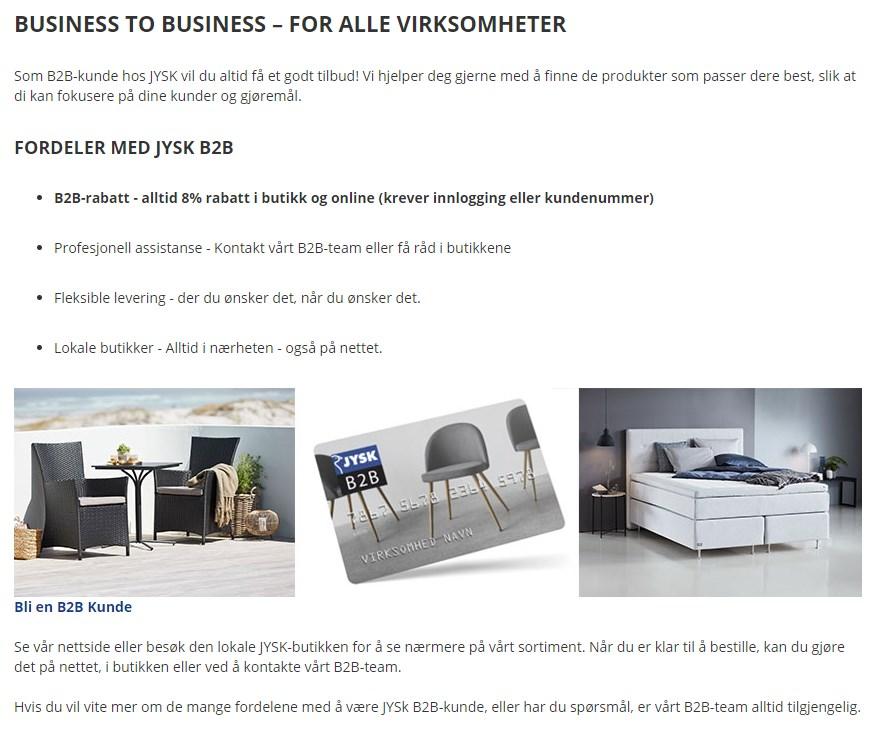 BUSINESS TO BUSINESS – FOR ALLE VIRKSOMHETER

Som B2B-kunde hos JYSK vil du altid få et godt tilbud! Vi hjelper deg gjerne med å finne de produkter som passer dere best, slik at di kan fokusere på dine kunder og gjøremål.

FORDELER MED JYSK B2B

• B2B-rabatt - alltid 8% rabatt i butikk og online (krever innlogging eller kundenummer)

• Profesjonell assistanse - Kontakt vårt B2B-team eller få råd i butikkene

• Fleksible levering - der du ønsker det, når du ønsker det.

• Lokale butikker - Alltid i nærheten - også på nettet.

JYSK
B2B
VIRKSOMHED NAVN

Bli en B2B Kunde

Se vår nettside eller besøk den lokale JYSK-butikken for å se nærmere på vårt sortiment. Når du er klar til å bestille, kan du gjøre det på nettet, i butikken eller ved å kontakte vårt B2B-team.

Hvis du vil vite mer om de mange fordelene med å være JYSk B2B-kunde, eller har du spørsmål, er vårt B2B-team alltid tilgjengelig.